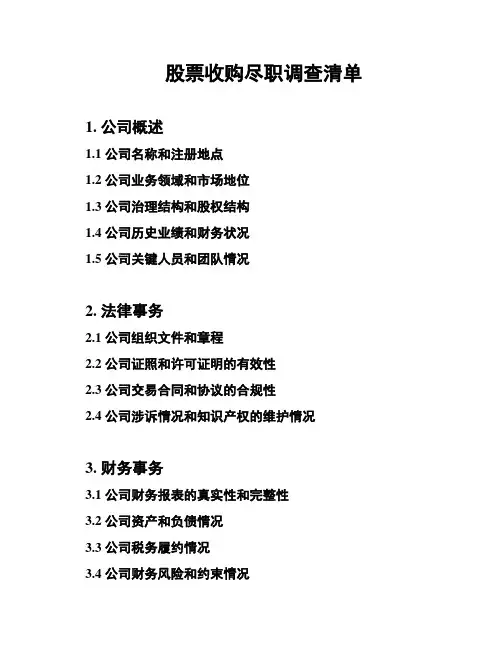 股票收购尽职调查清单

1. 公司概述

1.1 公司名称和注册地点

1.2 公司业务领域和市场地位

1.3 公司治理结构和股权结构

1.4 公司历史业绩和财务状况

1.5 公司关键人员和团队情况

2. 法律事务

2.1 公司组织文件和章程

2.2 公司证照和许可证明的有效性

2.3 公司交易合同和协议的合规性

2.4 公司涉诉情况和知识产权的维护情况

3. 财务事务

3.1 公司财务报表的真实性和完整性

3.2 公司资产和负债情况

3.3 公司税务履约情况

3.4 公司财务风险和约束情况